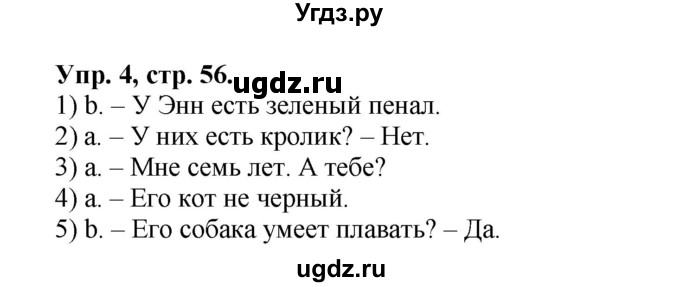 Угдз.ру

Упр. 4, стр. 56. ugdz.ru
1) b. – У Энн есть зеленый пенал.
2) a. – У них есть кролик? – Нет.
3) a. – Мне семь лет. А тебе?
4) a. – Его кот не черный.
5) b. – Его собака умеет плавать? – Да.

ugdz.ru